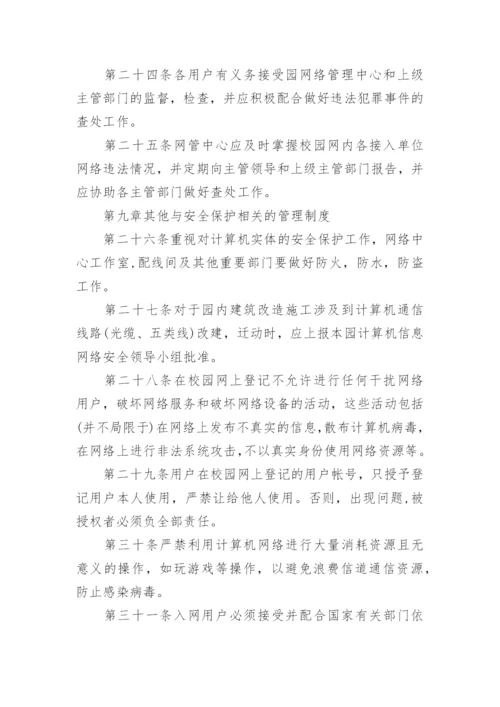 第二十四条各用户有义务接受园网络管理中心和上级主管部门的监督，检查，并应积极配合做好违法犯罪事件的查处工作。

第二十五条网管中心应及时掌握校园网内各接入单位网络违法情况，并定期向主管领导和上级主管部门报告，并应协助各主管部门做好查处工作。

第九章其他与安全保护相关的管理制度

第二十六条重视对计算机实体的安全保护工作，网络中心工作室,配线间及其他重要部门要做好防火，防水，防盗工作。

第二十七条对于园内建筑改造施工涉及到计算机通信线路(光缆、五类线)改建，迁动时，应上报本园计算机信息网络安全领导小组批准。

第二十八条在校园网上登记不允许进行任何干扰网络用户，破坏网络服务和破坏网络设备的活动，这些活动包括(并不局限于)在网络上发布不真实的信息,散布计算机病毒，在网络上进行非法系统攻击,不以真实身份使用网络资源等。

第二十九条用户在校园网上登记的用户帐号，只授予登记用户本人使用，严禁让给他人使用。否则，出现问题,被授权者必须负全部责任。

第三十条严禁利用计算机网络进行大量消耗资源且无意义的操作，如玩游戏等操作，以避免浪费信道通信资源,防止感染病毒。

第三十一条入网用户必须接受并配合国家有关部门依